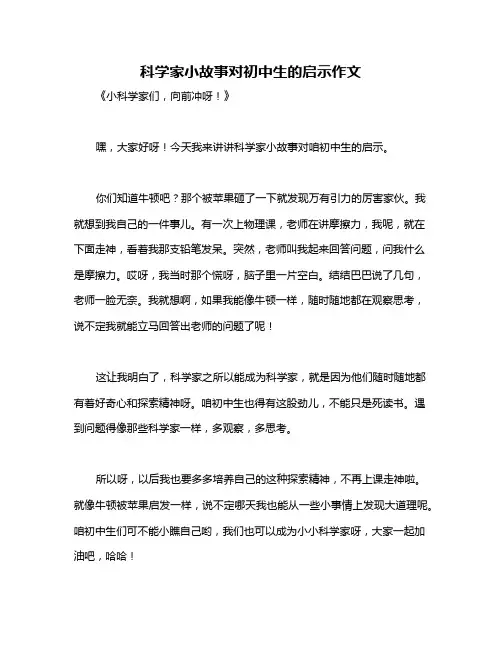 科学家小故事对初中生的启示作文

《小科学家们，向前冲呀！》

嘿，大家好呀！今天我来讲讲科学家小故事对咱初中生的启示。

你们知道牛顿吧？那个被苹果砸了一下就发现万有引力的厉害家伙。我就想到我自己的一件事儿。有一次上物理课，老师在讲摩擦力，我呢，就在下面走神，看着我那支铅笔发呆。突然，老师叫我起来回答问题，问我什么是摩擦力。哎呀，我当时那个慌呀，脑子里一片空白。结结巴巴说了几句，老师一脸无奈。我就想啊，如果我能像牛顿一样，随时随地都在观察思考，说不定我就能立马回答出老师的问题了呢！

这让我明白了，科学家之所以能成为科学家，就是因为他们随时随地都有着好奇心和探索精神呀。咱初中生也得有这股劲儿，不能只是死读书。遇到问题得像那些科学家一样，多观察，多思考。

所以呀，以后我也要多多培养自己的这种探索精神，不再上课走神啦。就像牛顿被苹果启发一样，说不定哪天我也能从一些小事情上发现大道理呢。咱初中生们可不能小瞧自己哟，我们也可以成为小小科学家呀，大家一起加油吧，哈哈！